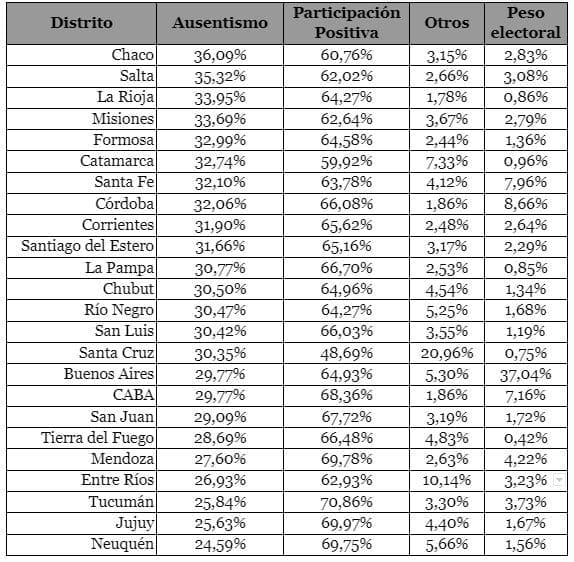 | Distrito | Ausentismo | Participación Positiva | Otros | Peso electoral |
|---|---|---|---|---|
| Chaco | 36,09% | 60,76% | 3,15% | 2,83% |
| Salta | 35,32% | 62,02% | 2,66% | 3,08% |
| La Rioja | 33,95% | 64,27% | 1,78% | 0,86% |
| Misiones | 33,69% | 62,64% | 3,67% | 2,79% |
| Formosa | 32,99% | 64,58% | 2,44% | 1,36% |
| Catamarca | 32,74% | 59,92% | 7,33% | 0,96% |
| Santa Fe | 32,10% | 63,78% | 4,12% | 7,96% |
| Córdoba | 32,06% | 66,08% | 1,86% | 8,66% |
| Corrientes | 31,90% | 65,62% | 2,48% | 2,64% |
| Santiago del Estero | 31,66% | 65,16% | 3,17% | 2,29% |
| La Pampa | 30,77% | 66,70% | 2,53% | 0,85% |
| Chubut | 30,50% | 64,96% | 4,54% | 1,34% |
| Río Negro | 30,47% | 64,27% | 5,25% | 1,68% |
| San Luis | 30,42% | 66,03% | 3,55% | 1,19% |
| Santa Cruz | 30,35% | 48,69% | 20,96% | 0,75% |
| Buenos Aires | 29,77% | 64,93% | 5,30% | 37,04% |
| CABA | 29,77% | 68,36% | 1,86% | 7,16% |
| San Juan | 29,09% | 67,72% | 3,19% | 1,72% |
| Tierra del Fuego | 28,69% | 66,48% | 4,83% | 0,42% |
| Mendoza | 27,60% | 69,78% | 2,63% | 4,22% |
| Entre Ríos | 26,93% | 62,93% | 10,14% | 3,23% |
| Tucumán | 25,84% | 70,86% | 3,30% | 3,73% |
| Jujuy | 25,63% | 69,97% | 4,40% | 1,67% |
| Neuquén | 24,59% | 69,75% | 5,66% | 1,56% |